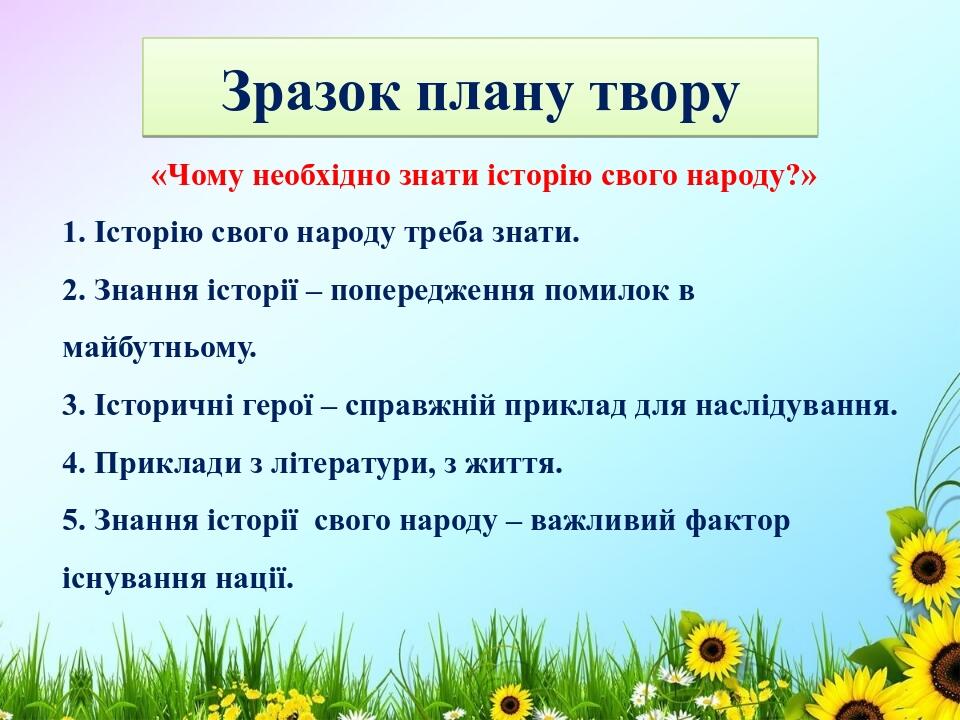 Зразок плану твору

«Чому необхідно знати історію свого народу?»

1. Історію свого народу треба знати.

2. Знання історії – попередження помилок в майбутньому.

3. Історичні герої – справжній приклад для наслідування.

4. Приклади з літератури, з життя.

5. Знання історії свого народу – важливий фактор існування нації.